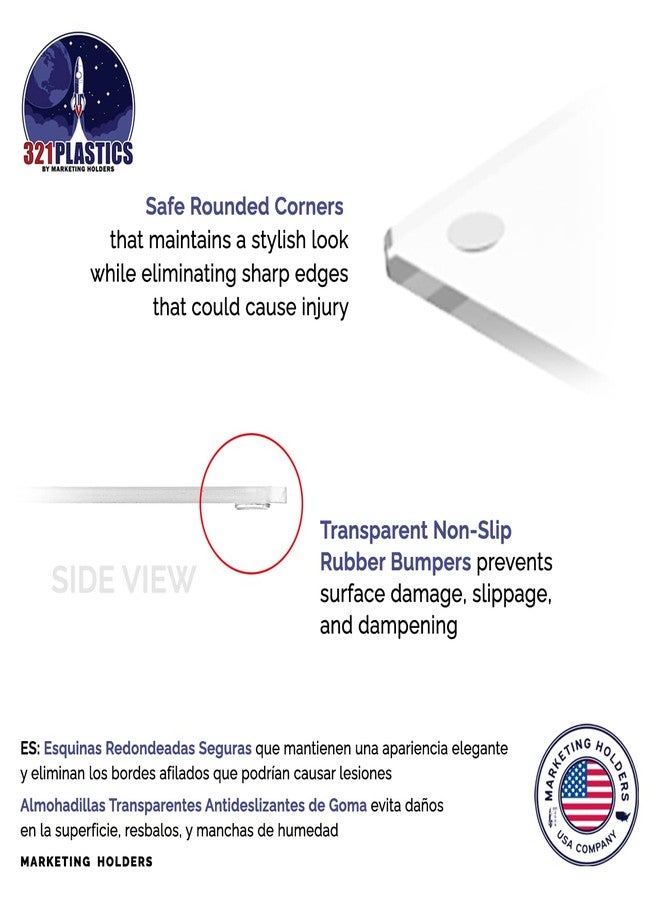 321PLASTICS
BY MARKETING HOLDERS

Safe Rounded Corners that maintains a stylish look while eliminating sharp edges that could cause injury

SIDE VIEW

Transparent Non-Slip Rubber Bumpers prevents surface damage, slippage, and dampening

ES: Esquinas Redondeadas Seguras que mantienen una apariencia elegante y eliminan los bordes afilados que podrían causar lesiones

Almohadillas Transparentes Antideslizantes de Goma evita daños en la superficie, resbalos, y manchas de humedad

MARKETING HOLDERS

MARKETING HOLDERS
USA COMPANY